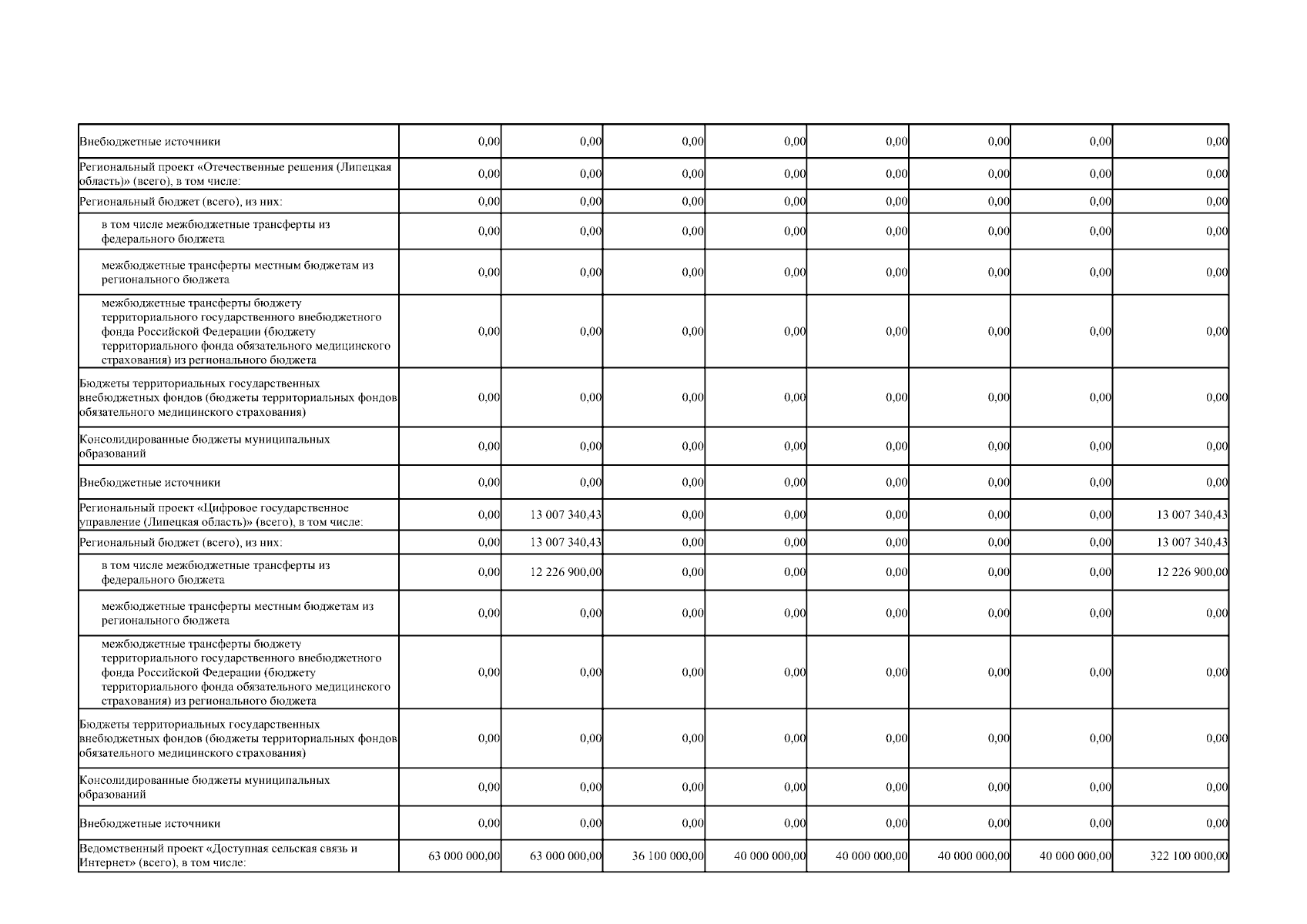 | Внебюджетные источники | 0,00 | 0,00 | 0,00 | 0,00 | 0,00 | 0,00 | 0,00 | 0,00 |
|---|---|---|---|---|---|---|---|---|
| Региональный проект «Отечественные решения (Липецкая область)» (всего), в том числе: | 0,00 | 0,00 | 0,00 | 0,00 | 0,00 | 0,00 | 0,00 | 0,00 |
| Региональный бюджет (всего), из них: | 0,00 | 0,00 | 0,00 | 0,00 | 0,00 | 0,00 | 0,00 | 0,00 |
| в том числе межбюджетные трансферты из федерального бюджета | 0,00 | 0,00 | 0,00 | 0,00 | 0,00 | 0,00 | 0,00 | 0,00 |
| межбюджетные трансферты местным бюджетам из регионального бюджета | 0,00 | 0,00 | 0,00 | 0,00 | 0,00 | 0,00 | 0,00 | 0,00 |
| межбюджетные трансферты бюджету территориального государственного внебюджетного фонда Российской Федерации (бюджету территориального фонда обязательного медицинского страхования) из регионального бюджета | 0,00 | 0,00 | 0,00 | 0,00 | 0,00 | 0,00 | 0,00 | 0,00 |
| Бюджеты территориальных государственных внебюджетных фондов (бюджеты территориальных фондов обязательного медицинского страхования) | 0,00 | 0,00 | 0,00 | 0,00 | 0,00 | 0,00 | 0,00 | 0,00 |
| Консолидированные бюджеты муниципальных образований | 0,00 | 0,00 | 0,00 | 0,00 | 0,00 | 0,00 | 0,00 | 0,00 |
| Внебюджетные источники | 0,00 | 0,00 | 0,00 | 0,00 | 0,00 | 0,00 | 0,00 | 0,00 |
| Региональный проект «Цифровое государственное управление (Липецкая область)» (всего), в том числе: | 0,00 | 13 007 340,43 | 0,00 | 0,00 | 0,00 | 0,00 | 0,00 | 13 007 340,43 |
| Региональный бюджет (всего), из них: | 0,00 | 13 007 340,43 | 0,00 | 0,00 | 0,00 | 0,00 | 0,00 | 13 007 340,43 |
| в том числе межбюджетные трансферты из федерального бюджета | 0,00 | 12 226 900,00 | 0,00 | 0,00 | 0,00 | 0,00 | 0,00 | 12 226 900,00 |
| межбюджетные трансферты местным бюджетам из регионального бюджета | 0,00 | 0,00 | 0,00 | 0,00 | 0,00 | 0,00 | 0,00 | 0,00 |
| межбюджетные трансферты бюджету территориального государственного внебюджетного фонда Российской Федерации (бюджету территориального фонда обязательного медицинского страхования) из регионального бюджета | 0,00 | 0,00 | 0,00 | 0,00 | 0,00 | 0,00 | 0,00 | 0,00 |
| Бюджеты территориальных государственных внебюджетных фондов (бюджеты территориальных фондов обязательного медицинского страхования) | 0,00 | 0,00 | 0,00 | 0,00 | 0,00 | 0,00 | 0,00 | 0,00 |
| Консолидированные бюджеты муниципальных образований | 0,00 | 0,00 | 0,00 | 0,00 | 0,00 | 0,00 | 0,00 | 0,00 |
| Внебюджетные источники | 0,00 | 0,00 | 0,00 | 0,00 | 0,00 | 0,00 | 0,00 | 0,00 |
| Ведомственный проект «Доступная сельская связь и Интернет» (всего), в том числе: | 63 000 000,00 | 63 000 000,00 | 36 100 000,00 | 40 000 000,00 | 40 000 000,00 | 40 000 000,00 | 40 000 000,00 | 322 100 000,00 |